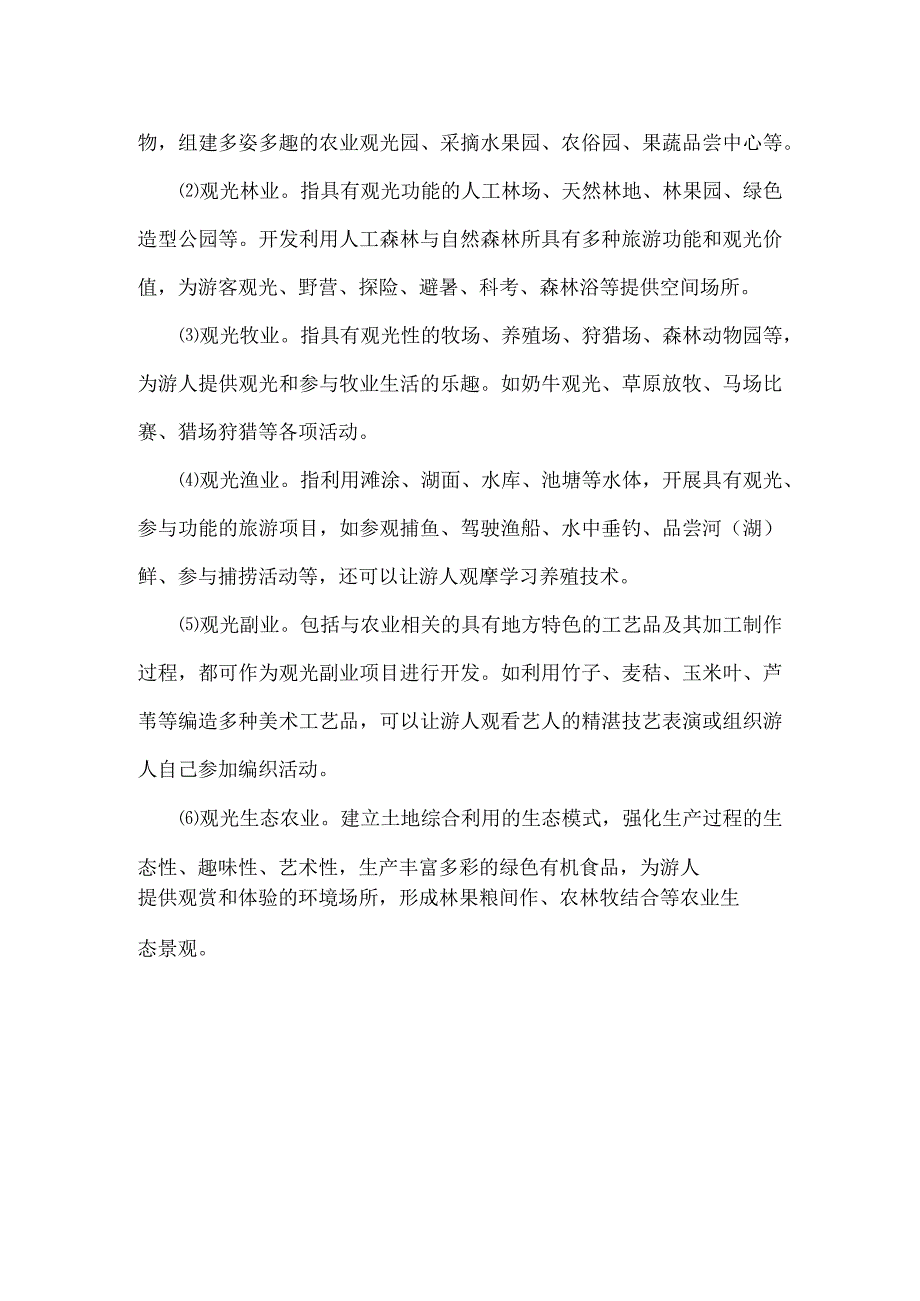 物，组建多姿多趣的农业观光园、采摘水果园、农俗园、果蔬品尝中心等。

⑵观光林业。指具有观光功能的人工林场、天然林地、林果园、绿色造型公园等。开发利用人工森林与自然森林所具有多种旅游功能和观光价值，为游客观光、野营、探险、避暑、科考、森林浴等提供空间场所。

⑶观光牧业。指具有观光性的牧场、养殖场、狩猎场、森林动物园等，为游人提供观光和参与牧业生活的乐趣。如奶牛观光、草原放牧、马场比赛、猎场狩猎等各项活动。

⑷观光渔业。指利用滩涂、湖面、水库、池塘等水体，开展具有观光、参与功能的旅游项目，如参观捕鱼、驾驶渔船、水中垂钓、品尝河（湖）鲜、参与捕捞活动等，还可以让游人观摩学习养殖技术。

⑸观光副业。包括与农业相关的具有地方特色的工艺品及其加工制作过程，都可作为观光副业项目进行开发。如利用竹子、麦秸、玉米叶、芦苇等编造多种美术工艺品，可以让游人观看艺人的精湛技艺表演或组织游人自己参加编织活动。

⑹观光生态农业。建立土地综合利用的生态模式，强化生产过程的生态性、趣味性、艺术性，生产丰富多彩的绿色有机食品，为游人提供观赏和体验的环境场所，形成林果粮间作、农林牧结合等农业生态景观。